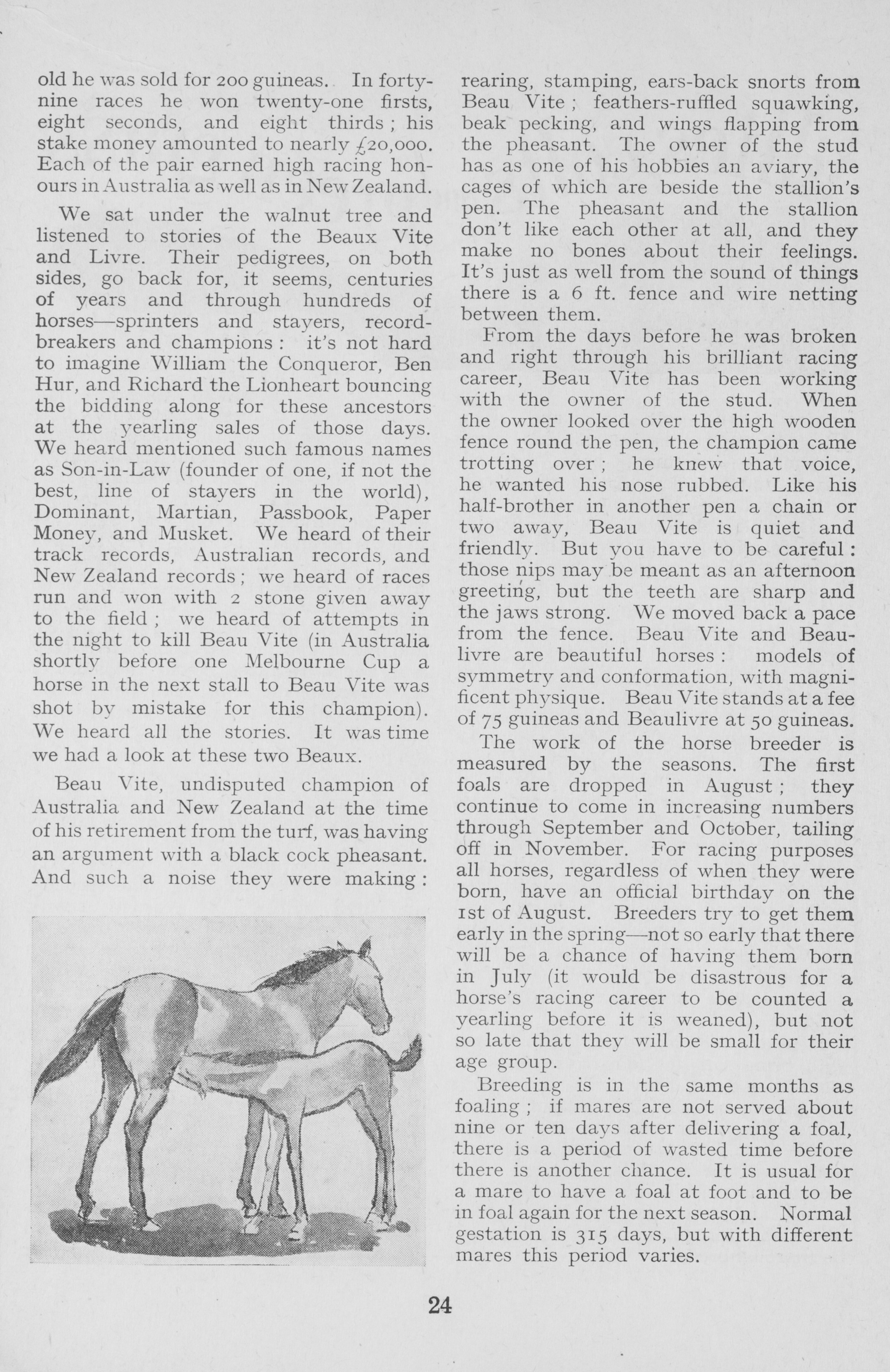 old he was sold for 200 guineas. In forty-nine races he won twenty-one firsts, eight seconds, and eight thirds; his stake money amounted to nearly £20,000. Each of the pair earned high racing honours in Australia as well as in New Zealand.

We sat under the walnut tree and listened to stories of the Beaux Vite and Livre. Their pedigrees, on both sides, go back for, it seems, centuries of years and through hundreds of horses—sprinters and stayers, record-breakers and champions: it's not hard to imagine William the Conqueror, Ben Hur, and Richard the Lionheart bouncing the bidding along for these ancestors at the yearling sales of those days. We heard mentioned such famous names as Son-in-Law (founder of one, if not the best, line of stayers in the world), Dominant, Martian, Passbook, Paper Money, and Musket. We heard of their track records, Australian records, and New Zealand records; we heard of races run and won with 2 stone given away to the field; we heard of attempts in the night to kill Beau Vite (in Australia shortly before one Melbourne Cup a horse in the next stall to Beau Vite was shot by mistake for this champion). We heard all the stories. It was time we had a look at these two Beaux.

Beau Vite, undisputed champion of Australia and New Zealand at the time of his retirement from the turf, was having an argument with a black cock pheasant. And such a noise they were making: rearing, stamping, ears-back snorts from Beau Vite; feathers-ruffled squawking, beak pecking, and wings flapping from the pheasant. The owner of the stud has as one of his hobbies an aviary, the cages of which are beside the stallion's pen. The pheasant and the stallion don't like each other at all, and they make no bones about their feelings. It's just as well from the sound of things there is a 6 ft. fence and wire netting between them.

From the days before he was broken and right through his brilliant racing career, Beau Vite has been working with the owner of the stud. When the owner looked over the high wooden fence round the pen, the champion came trotting over; he knew that voice, he wanted his nose rubbed. Like his half-brother in another pen a chain or two away, Beau Vite is quiet and friendly. But you have to be careful: those nips may be meant as an afternoon greeting, but the teeth are sharp and the jaws strong. We moved back a pace from the fence. Beau Vite and Beaulivre are beautiful horses: models of symmetry and conformation, with magnificent physique. Beau Vite stands at a fee of 75 guineas and Beaulivre at 50 guineas.

The work of the horse breeder is measured by the seasons. The first foals are dropped in August; they continue to come in increasing numbers through September and October, tailing off in November. For racing purposes all horses, regardless of when they were born, have an official birthday on the 1st of August. Breeders try to get them early in the spring—not so early that there will be a chance of having them born in July (it would be disastrous for a horse's racing career to be counted a yearling before it is weaned), but not so late that they will be small for their age group.

Breeding is in the same months as foaling; if mares are not served about nine or ten days after delivering a foal, there is a period of wasted time before there is another chance. It is usual for a mare to have a foal at foot and to be in foal again for the next season. Normal gestation is 315 days, but with different mares this period varies.

24